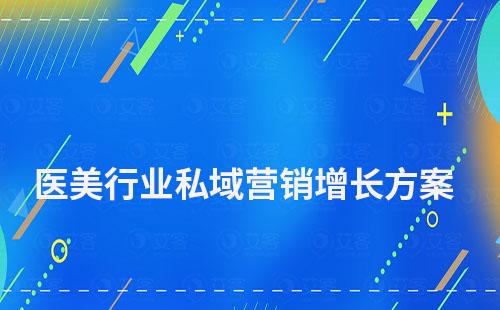 医美行业私域营销增长方案